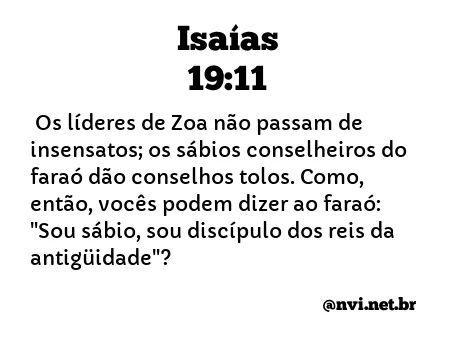 Isaías
19:11

Os líderes de Zoa não passam de insensatos; os sábios conselheiros do faraó dão conselhos tolos. Como, então, vocês podem dizer ao faraó: "Sou sábio, sou discípulo dos reis da antigüidade"?

@nvi.net.br